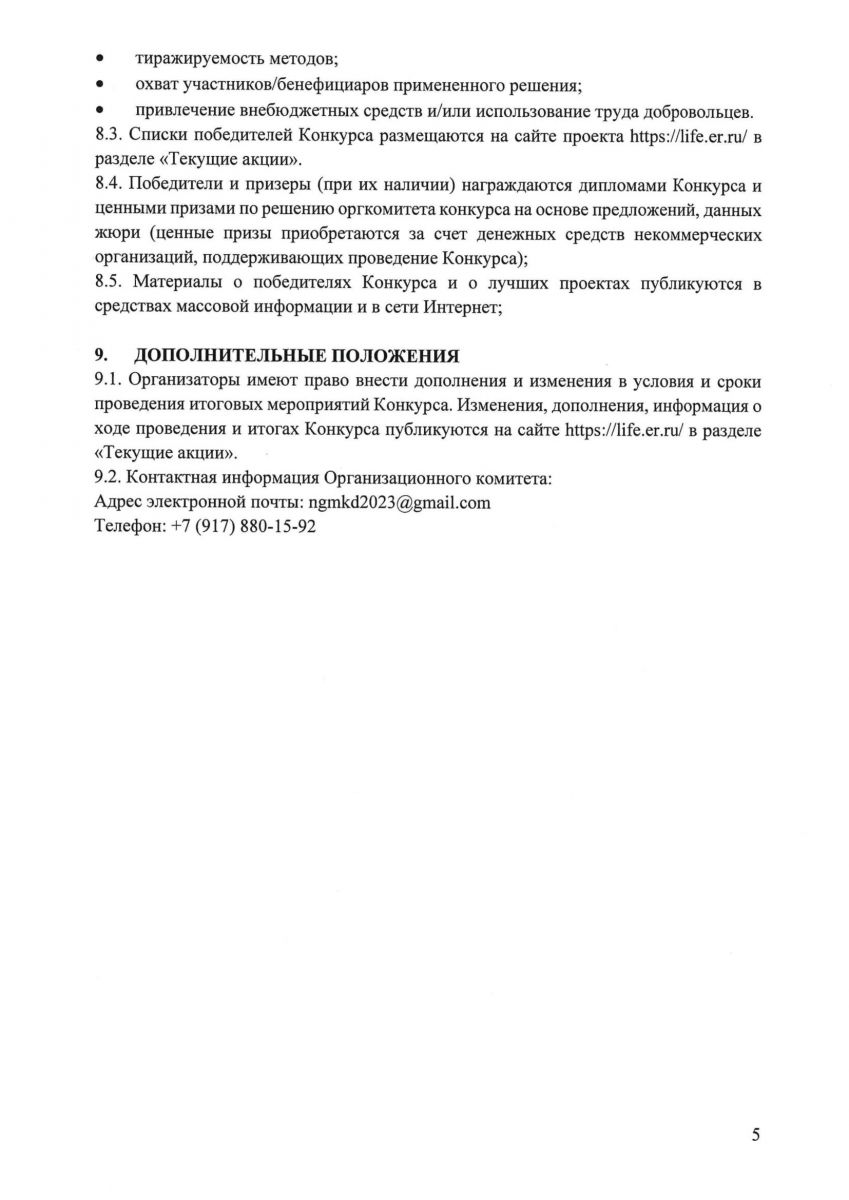 • тиражируемость методов;
• охват участников/бенефициаров примененного решения;
• привлечение внебюджетных средств и/или использование труда добровольцев.

8.3. Списки победителей Конкурса размещаются на сайте проекта https://life.er.ru/ в разделе «Текущие акции».

8.4. Победители и призеры (при их наличии) награждаются дипломами Конкурса и ценными призами по решению оргкомитета конкурса на основе предложений, данных жюри (ценные призы приобретаются за счет денежных средств некоммерческих организаций, поддерживающих проведение Конкурса);

8.5. Материалы о победителях Конкурса и о лучших проектах публикуются в средствах массовой информации и в сети Интернет;

9. ДОПОЛНИТЕЛЬНЫЕ ПОЛОЖЕНИЯ

9.1. Организаторы имеют право внести дополнения и изменения в условия и сроки проведения итоговых мероприятий Конкурса. Изменения, дополнения, информация о ходе проведения и итогах Конкурса публикуются на сайте https://life.er.ru/ в разделе «Текущие акции».

9.2. Контактная информация Организационного комитета:
Адрес электронной почты: ngmkd2023@gmail.com
Телефон: +7 (917) 880-15-92

5